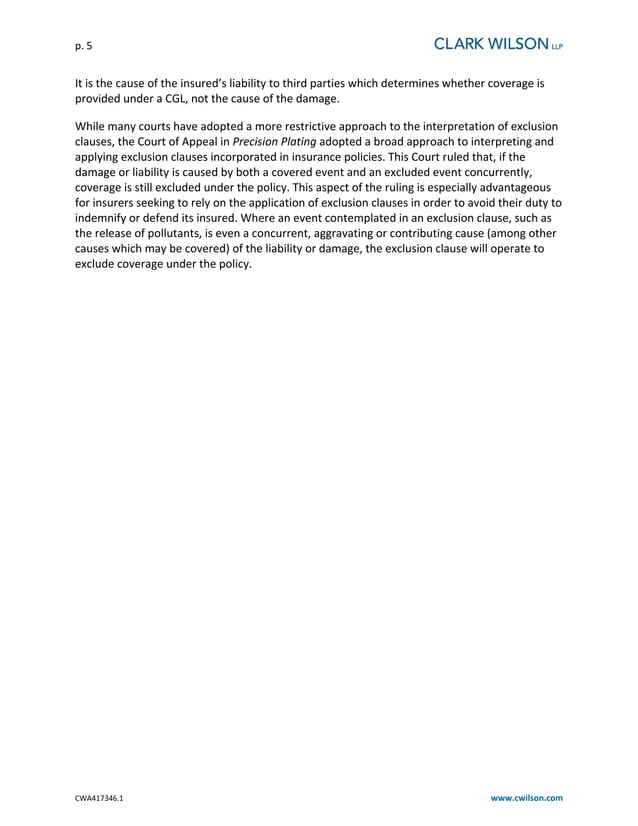 p. 5

CLARK WILSON LLP

It is the cause of the insured's liability to third parties which determines whether coverage is provided under a CGL, not the cause of the damage.

While many courts have adopted a more restrictive approach to the interpretation of exclusion clauses, the Court of Appeal in Precision Plating adopted a broad approach to interpreting and applying exclusion clauses incorporated in insurance policies. This Court ruled that, if the damage or liability is caused by both a covered event and an excluded event concurrently, coverage is still excluded under the policy. This aspect of the ruling is especially advantageous for insurers seeking to rely on the application of exclusion clauses in order to avoid their duty to indemnify or defend its insured. Where an event contemplated in an exclusion clause, such as the release of pollutants, is even a concurrent, aggravating or contributing cause (among other causes which may be covered) of the liability or damage, the exclusion clause will operate to exclude coverage under the policy.

CWA417346.1

www.cwilson.com